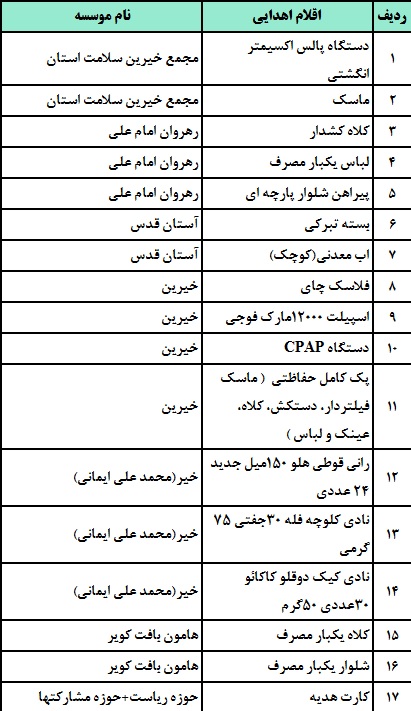 | ردیف | اقلام اهدایی | نام موسسه |
|---|---|---|
| ۱ | دستگاه پالس اکسیمتر انگشتی | مجمع خیرین سلامت استان |
| ۲ | ماسک | مجمع خیرین سلامت استان |
| ۳ | کلاه کشدار | رهروان امام علی |
| ۴ | لباس یکبار مصرف | رهروان امام علی |
| ۵ | پیراهن شلوار پارچه ای | رهروان امام علی |
| ۶ | بسته تبرکی | آستان قدس |
| ۷ | اب معدنی(کوچک) | آستان قدس |
| ۸ | فلاسک چای | خیرین |
| ۹ | اسپیلت ۱۲۰۰۰مارک فوجی | خیرین |
| ۱۰ | دستگاه CPAP | خیرین |
| ۱۱ | پک کامل حفاظتی ( ماسک فیلتردار، دستکش، کلاه، عینک و لباس ) | خیرین |
| ۱۲ | رانی قوطی هلو ۱۵۰میل جدید ۲۴ عددی | خیر(محمد علی ایمانی) |
| ۱۳ | نادی کلوچه فله ۳۰جفتی ۷۵ گرمی | خیر(محمد علی ایمانی) |
| ۱۴ | نادی کیک دوقلو کاکائو ۳۰عددی ۵۰گرم | خیر(محمد علی ایمانی) |
| ۱۵ | کلاه یکبار مصرف | هامون بافت کویر |
| ۱۶ | شلوار یکبار مصرف | هامون بافت کویر |
| ۱۷ | کارت هدیه | حوزه ریاست+حوزه مشارکتها |